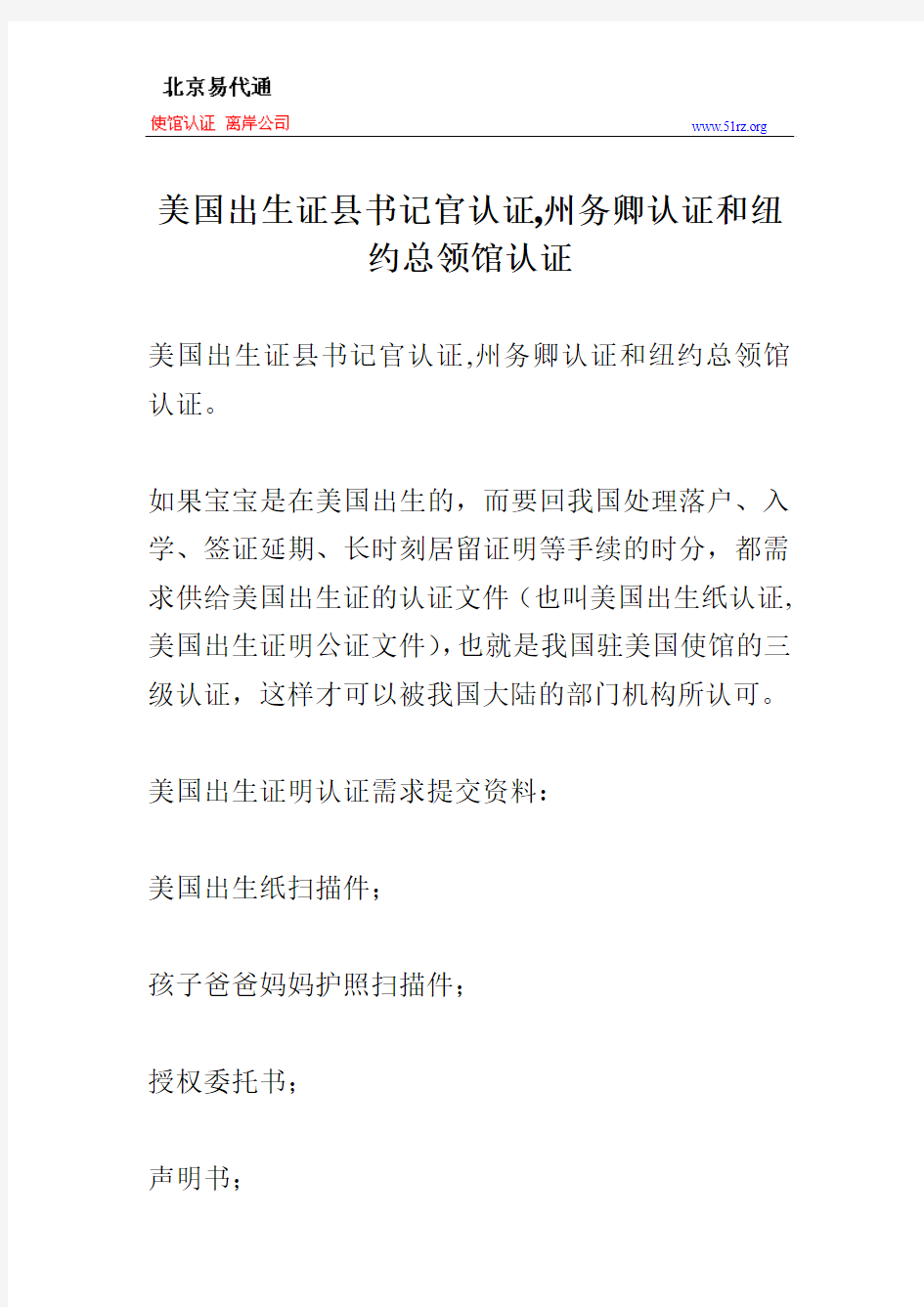 北京易代通
使馆认证 离岸公司
www.51rz.org

美国出生证县书记官认证,州务卿认证和纽约总领馆认证

美国出生证县书记官认证,州务卿认证和纽约总领馆认证。

如果宝宝是在美国出生的，而要回我国处理落户、入学、签证延期、长时刻居留证明等手续的时分，都需求供给美国出生证的认证文件（也叫美国出生纸认证,美国出生证明公证文件）,也就是我国驻美国使馆的三级认证，这样才可以被我国大陆的部门机构所认可。

美国出生证明认证需求提交资料：

美国出生纸扫描件；

孩子爸爸妈妈护照扫描件；

授权委托书；

声明书；